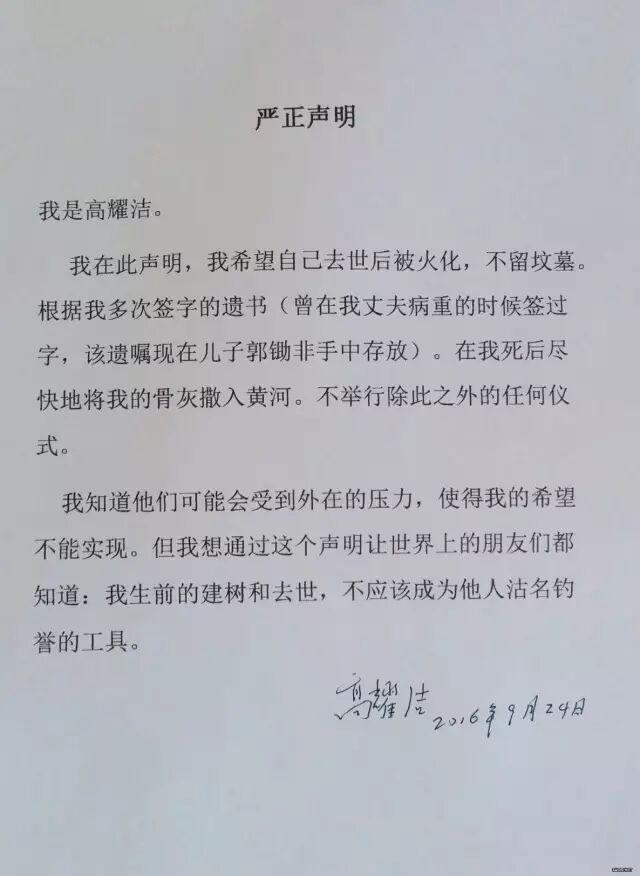 严正声明

我是高耀洁。

我在此声明，我希望自己去世后被火化，不留坟墓。根据我多次签字的遗书（曾在我丈夫病重的时候签过字，该遗嘱现在儿子郭锄非手中存放）。在我死后尽快地将我的骨灰撒入黄河。不举行除此之外的任何仪式。

我知道他们可能会受到外在的压力，使得我的希望不能实现。但我想通过这个声明让世界上的朋友们都知道：我生前的建树和去世，不应该成为他人沽名钓誉的工具。

高耀洁 2016年9月24日